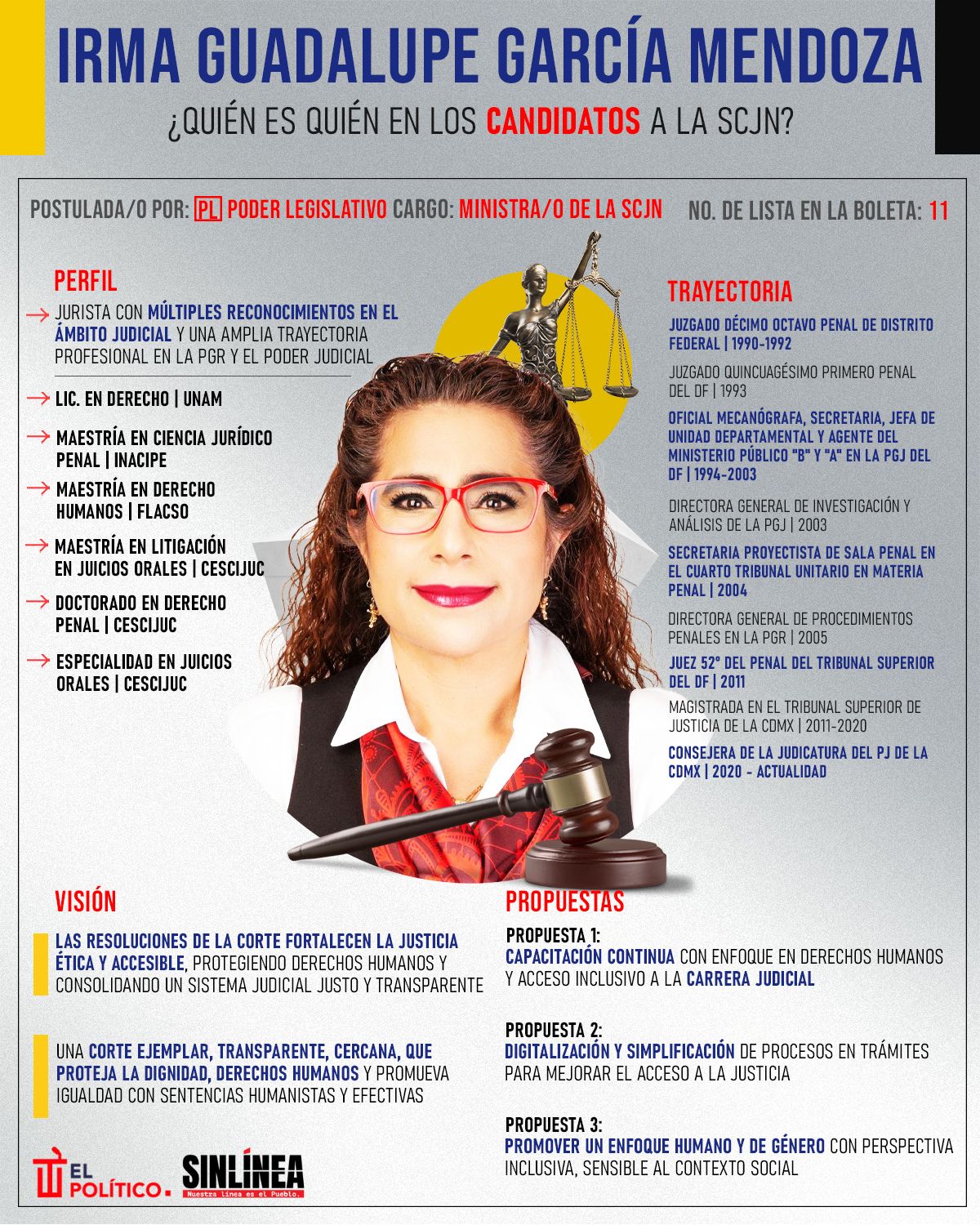 IRMA GUADALUPE GARCÍA MENDOZA

¿QUIÉN ES QUIÉN EN LOS CANDIDATOS A LA SCJN?

POSTULADA/O POR: PL PODER LEGISLATIVO CARGO: MINISTRA/O DE LA SCJN NO. DE LISTA EN LA BOLETA: 11

PERFIL

→ JURISTA CON MÚLTIPLES RECONOCIMIENTOS EN EL ÁMBITO JUDICIAL Y UNA AMPLIA TRAYECTORIA PROFESIONAL EN LA PGR Y EL PODER JUDICIAL

→ LIC. EN DERECHO | UNAM

→ MAESTRÍA EN CIENCIA JURÍDICO PENAL | INACIPE

→ MAESTRÍA EN DERECHO HUMANOS | FLACSO

→ MAESTRÍA EN LITIGACIÓN EN JUICIOS ORALES | CESCIJUC

→ DOCTORADO EN DERECHO PENAL | CESCIJUC

→ ESPECIALIDAD EN JUICIOS ORALES | CESCIJUC

TRAYECTORIA

JUZGADO DÉCIMO OCTAVO PENAL DE DISTRITO FEDERAL | 1990-1992

JUZGADO QUINCUAGÉSIMO PRIMERO PENAL DEL DF | 1993

OFICIAL MECANÓGRAFA, SECRETARIA, JEFA DE UNIDAD DEPARTAMENTAL Y AGENTE DEL MINISTERIO PÚBLICO "B" Y "A" EN LA PGJ DEL DF | 1994-2003

DIRECTORA GENERAL DE INVESTIGACIÓN Y ANÁLISIS DE LA PGJ | 2003

SECRETARIA PROYECTISTA DE SALA PENAL EN EL CUARTO TRIBUNAL UNITARIO EN MATERIA PENAL | 2004

DIRECTORA GENERAL DE PROCEDIMIENTOS PENALES EN LA PGR | 2005

JUEZ 52° DEL PENAL DEL TRIBUNAL SUPERIOR DEL DF | 2011

MAGISTRADA EN EL TRIBUNAL SUPERIOR DE JUSTICIA DE LA CDMX | 2011-2020

CONSEJERA DE LA JUDICATURA DEL PJ DE LA CDMX | 2020 - ACTUALIDAD

VISIÓN

LAS RESOLUCIONES DE LA CORTE FORTALECEN LA JUSTICIA ÉTICA Y ACCESIBLE, PROTEGIENDO DERECHOS HUMANOS Y CONSOLIDANDO UN SISTEMA JUDICIAL JUSTO Y TRANSPARENTE

UNA CORTE EJEMPLAR, TRANSPARENTE, CERCANA, QUE PROTEJA LA DIGNIDAD, DERECHOS HUMANOS Y PROMUEVA IGUALDAD CON SENTENCIAS HUMANISTAS Y EFECTIVAS

PROPUESTAS

PROPUESTA 1:
CAPACITACIÓN CONTINUA CON ENFOQUE EN DERECHOS HUMANOS Y ACCESO INCLUSIVO A LA CARRERA JUDICIAL

PROPUESTA 2:
DIGITALIZACIÓN Y SIMPLIFICACIÓN DE PROCESOS EN TRÁMITES PARA MEJORAR EL ACCESO A LA JUSTICIA

PROPUESTA 3:
PROMOVER UN ENFOQUE HUMANO Y DE GÉNERO CON PERSPECTIVA INCLUSIVA, SENSIBLE AL CONTEXTO SOCIAL

EL POLÍTICO.

SINLÍNEA
Nuestra línea es el Pueblo.